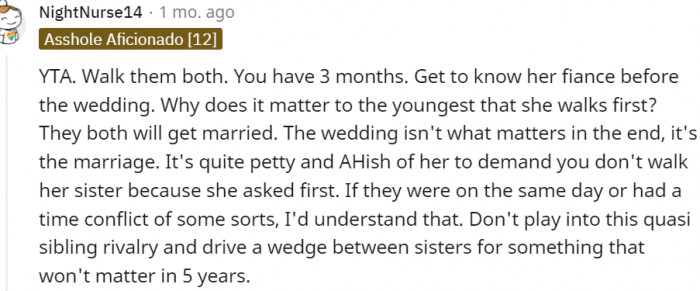 NightNurse14 · 1 mo. ago
Asshole Aficionado [12]

YTA. Walk them both. You have 3 months. Get to know her fiance before the wedding. Why does it matter to the youngest that she walks first? They both will get married. The wedding isn't what matters in the end, it's the marriage. It's quite petty and AHish of her to demand you don't walk her sister because she asked first. If they were on the same day or had a time conflict of some sorts, I'd understand that. Don't play into this quasi sibling rivalry and drive a wedge between sisters for something that won't matter in 5 years.